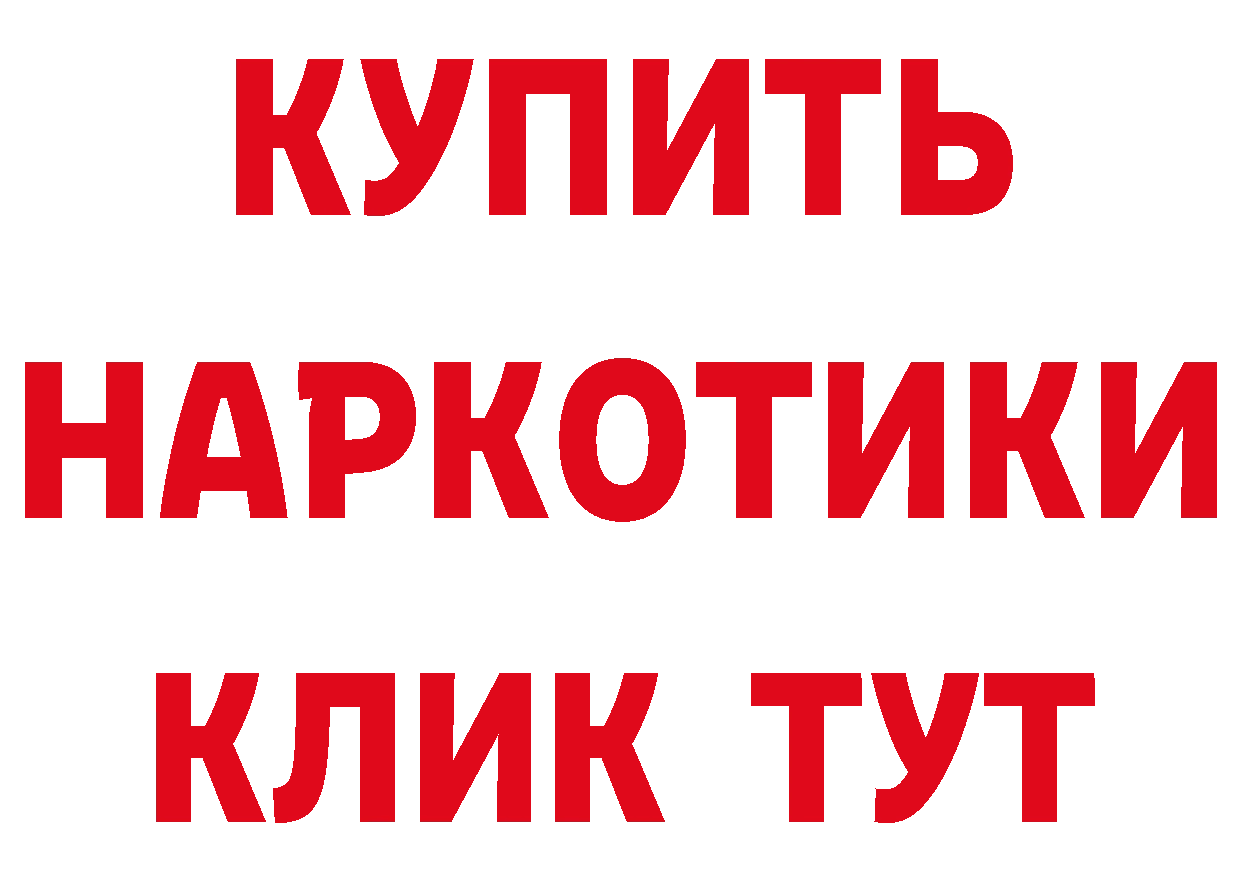 КУПИТЬ
НАРКОТИКИ
КЛИК ТУТ